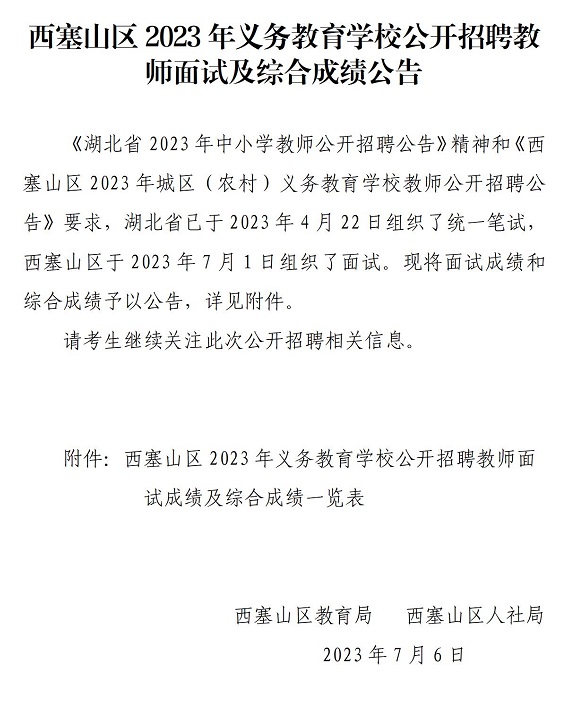 西塞山区2023年义务教育学校公开招聘教师面试及综合成绩公告

《湖北省2023年中小学教师公开招聘公告》精神和《西塞山区2023年城区（农村）义务教育学校教师公开招聘公告》要求，湖北省已于2023年4月22日组织了统一笔试，西塞山区于2023年7月1日组织了面试。现将面试成绩和综合成绩予以公告，详见附件。

请考生继续关注此次公开招聘相关信息。

附件：西塞山区2023年义务教育学校公开招聘教师面试成绩及综合成绩一览表

西塞山区教育局 西塞山区人社局

2023年7月6日